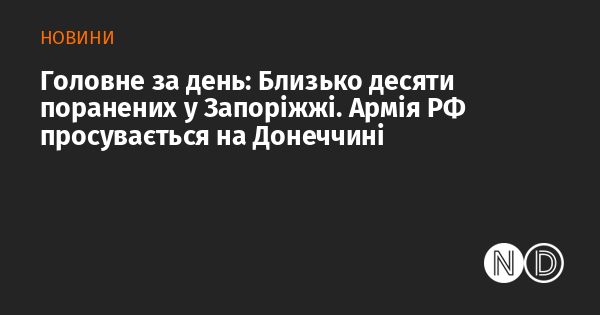 НОВИНИ

Головне за день: Близько десяти поранених у Запоріжжі. Армія РФ просувається на Донеччині

ND